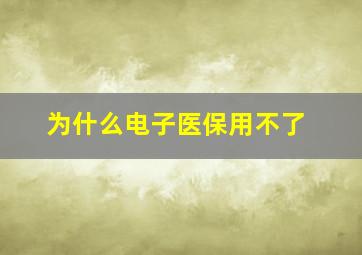 为什么电子医保用不了